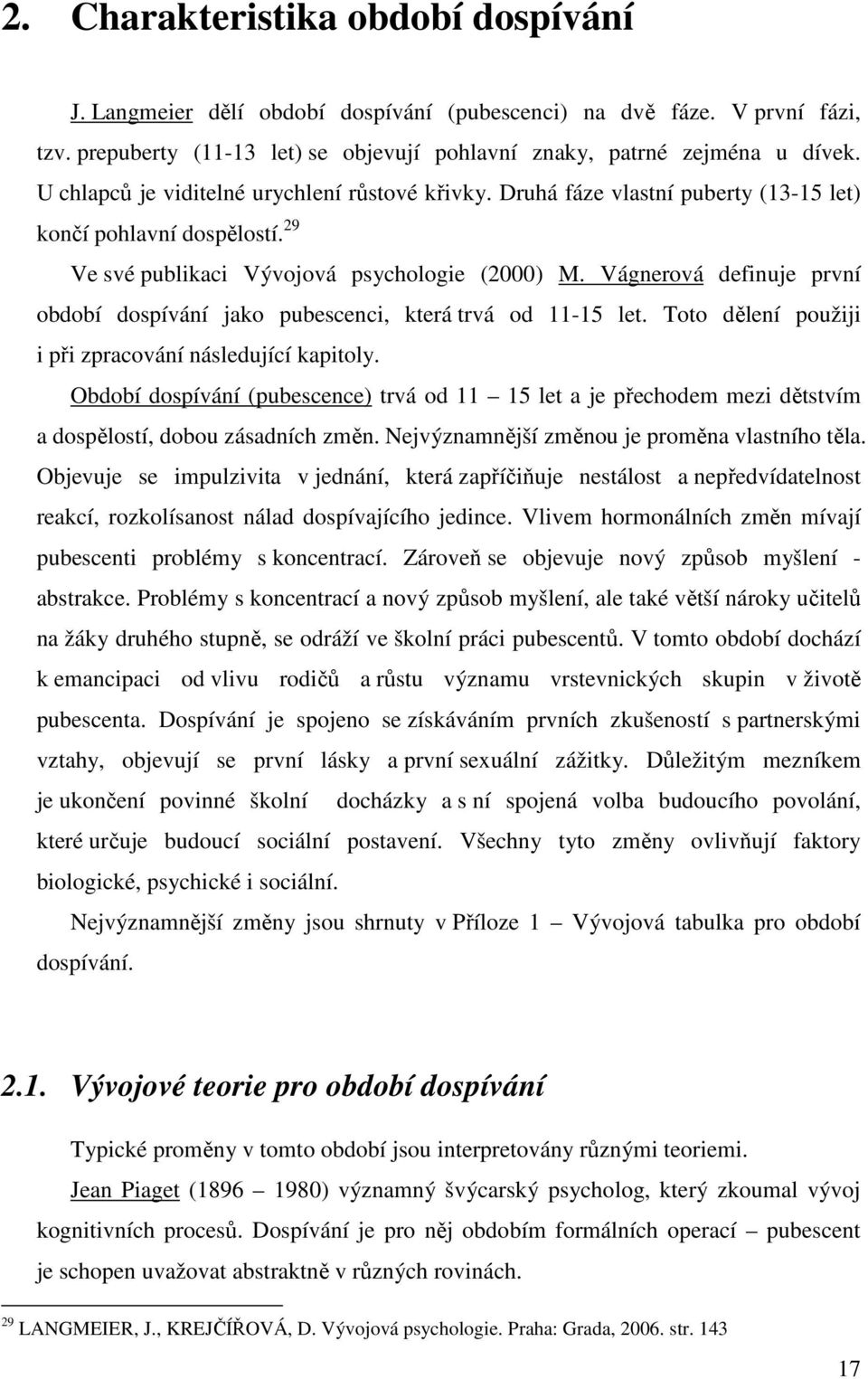 2. Charakteristika období dospívání

J. Langmeier dělí období dospívání (pubescenci) na dvě fáze. V první fázi, tzv. prepuberty (11-13 let) se objevují pohlavní znaky, patrné zejména u dívek. U chlapců je viditelné urychlení růstové křivky. Druhá fáze vlastní puberty (13-15 let) končí pohlavní dospělostí.$^{29}$

Ve své publikaci Vývojová psychologie (2000) M. Vágnerová definuje první období dospívání jako pubescenci, která trvá od 11-15 let. Toto dělení použiji i při zpracování následující kapitoly.

Období dospívání (pubescence) trvá od 11 – 15 let a je přechodem mezi dětstvím a dospělostí, dobou zásadních změn. Nejvýznamnější změnou je proměna vlastního těla. Objevuje se impulzivita v jednání, která zapříčiňuje nestálost a nepředvídatelnost reakcí, rozkolísanost nálad dospívajícího jedince. Vlivem hormonálních změn mívají pubescenti problémy s koncentrací. Zároveň se objevuje nový způsob myšlení - abstrakce. Problémy s koncentrací a nový způsob myšlení, ale také větší nároky učitelů na žáky druhého stupně, se odráží ve školní práci pubescentů. V tomto období dochází k emancipaci od vlivu rodičů a růstu významu vrstevnických skupin v životě pubescenta. Dospívání je spojeno se získáváním prvních zkušeností s partnerskými vztahy, objevují se první lásky a první sexuální zážitky. Důležitým mezníkem je ukončení povinné školní docházky a s ní spojená volba budoucího povolání, které určuje budoucí sociální postavení. Všechny tyto změny ovlivňují faktory biologické, psychické i sociální.

Nejvýznamnější změny jsou shrnuty v Příloze 1 – Vývojová tabulka pro období dospívání.

2.1. Vývojové teorie pro období dospívání

Typické proměny v tomto období jsou interpretovány různými teoriemi.

Jean Piaget (1896 – 1980) významný švýcarský psycholog, který zkoumal vývoj kognitivních procesů. Dospívání je pro něj obdobím formálních operací – pubescent je schopen uvažovat abstraktně v různých rovinách.

$^{29}$ LANGMEIER, J., KREJČÍŘOVÁ, D. Vývojová psychologie. Praha: Grada, 2006. str. 143

17